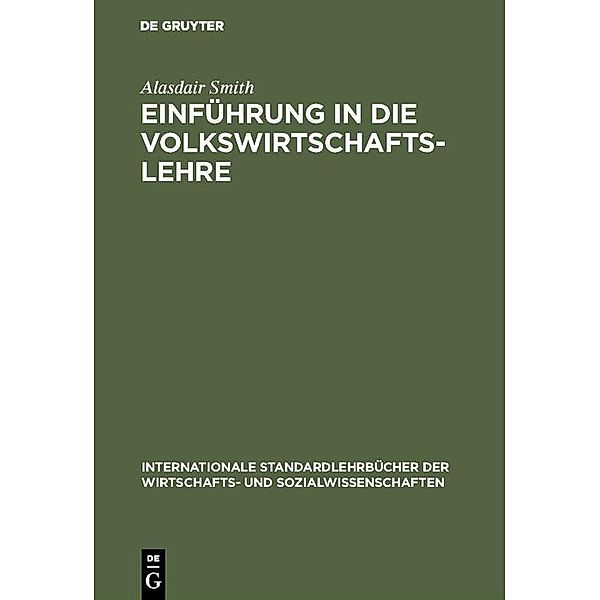 DE GRUYTER

Alasdair Smith

EINFÜHRUNG IN DIE VOLKSWIRTSCHAFTSLEHRE

INTERNATIONALE STANDARDLEHRBÜCHER DER WIRTSCHAFTS- UND SOZIALWISSENSCHAFTEN

DE
G